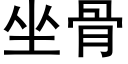 坐骨